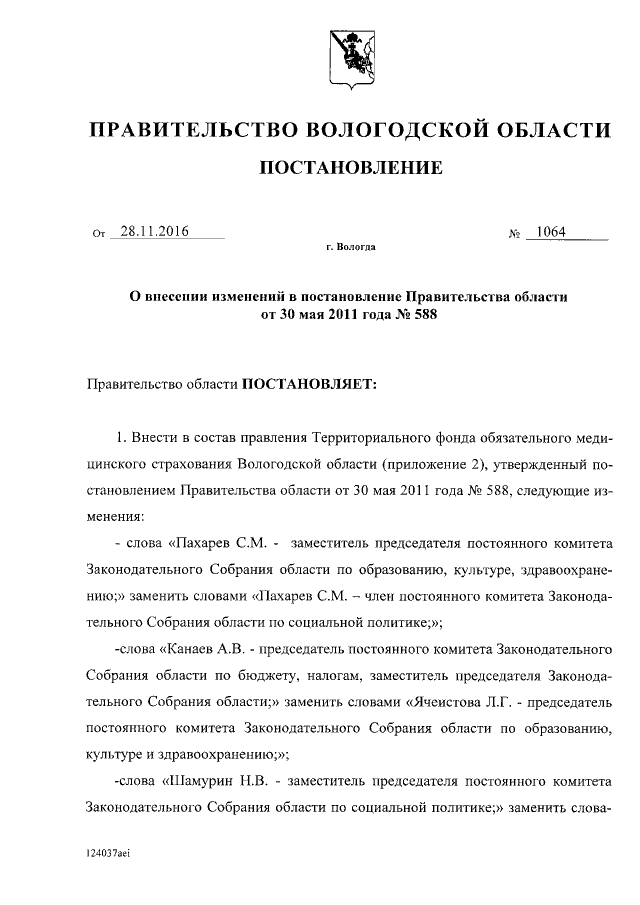 ПРАВИТЕЛЬСТВО ВОЛОГОДСКОЙ ОБЛАСТИ

ПОСТАНОВЛЕНИЕ

От 28.11.2016 № 1064

г. Вологда

О внесении изменений в постановление Правительства области от 30 мая 2011 года № 588

Правительство области ПОСТАНОВЛЯЕТ:

1. Внести в состав правления Территориального фонда обязательного медицинского страхования Вологодской области (приложение 2), утвержденный постановлением Правительства области от 30 мая 2011 года № 588, следующие изменения:

- слова «Пахарев С.М. - заместитель председателя постоянного комитета Законодательного Собрания области по образованию, культуре, здравоохранению;» заменить словами «Пахарев С.М. – член постоянного комитета Законодательного Собрания области по социальной политике;»;

-слова «Канаев А.В. - председатель постоянного комитета Законодательного Собрания области по бюджету, налогам, заместитель председателя Законодательного Собрания области;» заменить словами «Ячеистова Л.Г. - председатель постоянного комитета Законодательного Собрания области по образованию, культуре и здравоохранению;»;

-слова «Шамурин Н.В. - заместитель председателя постоянного комитета Законодательного Собрания области по социальной политике;» заменить слова-

124037aei